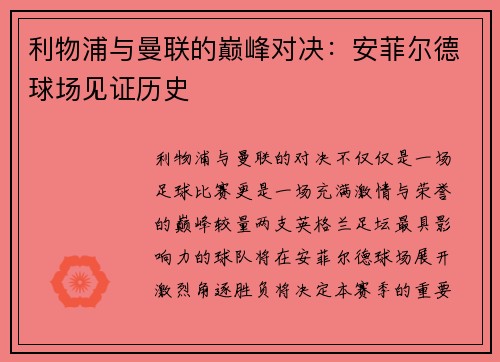 利物浦与曼联的巅峰对决：安菲尔德球场见证历史

利物浦与曼联的对决不仅仅是一场足球比赛更是一场充满激情与荣誉的巅峰较量两支英格兰足坛最具影响力的球队将在安菲尔德球场展开激烈角逐胜负将决定本赛季的重要